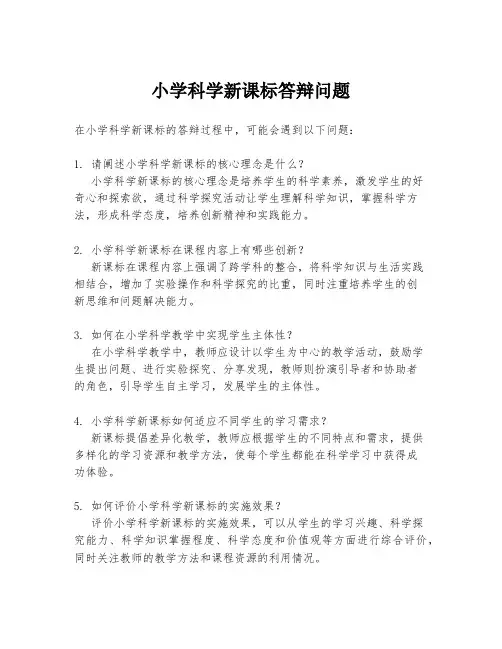 小学科学新课标答辩问题

在小学科学新课标的答辩过程中，可能会遇到以下问题：

1. 请阐述小学科学新课标的核心理念是什么？
小学科学新课标的核心理念是培养学生的科学素养，激发学生的好奇心和探索欲，通过科学探究活动让学生理解科学知识，掌握科学方法，形成科学态度，培养创新精神和实践能力。

2. 小学科学新课标在课程内容上有哪些创新？
新课标在课程内容上强调了跨学科的整合，将科学知识与生活实践相结合，增加了实验操作和科学探究的比重，同时注重培养学生的创新思维和问题解决能力。

3. 如何在小学科学教学中实现学生主体性？
在小学科学教学中，教师应设计以学生为中心的教学活动，鼓励学生提出问题、进行实验探究、分享发现，教师则扮演引导者和协助者的角色，引导学生自主学习，发展学生的主体性。

4. 小学科学新课标如何适应不同学生的学习需求？
新课标提倡差异化教学，教师应根据学生的不同特点和需求，提供多样化的学习资源和教学方法，使每个学生都能在科学学习中获得成功体验。

5. 如何评价小学科学新课标的实施效果？
评价小学科学新课标的实施效果，可以从学生的学习兴趣、科学探究能力、科学知识掌握程度、科学态度和价值观等方面进行综合评价，同时关注教师的教学方法和课程资源的利用情况。